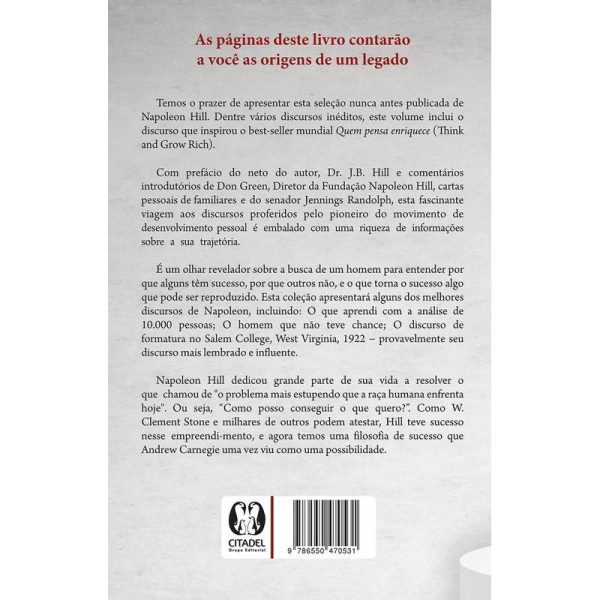 As páginas deste livro contarão a você as origens de um legado

Temos o prazer de apresentar esta seleção nunca antes publicada de Napoleon Hill. Dentre vários discursos inéditos, este volume inclui o discurso que inspirou o best-seller mundial Quem pensa enriquece (Think and Grow Rich).

Com prefácio do neto do autor, Dr. J.B. Hill e comentários introdutórios de Don Green, Diretor da Fundação Napoleon Hill, cartas pessoais de familiares e do senador Jennings Randolph, esta fascinante viagem aos discursos proferidos pelo pioneiro do movimento de desenvolvimento pessoal é embalado com uma riqueza de informações sobre a sua trajetória.

É um olhar revelador sobre a busca de um homem para entender por que alguns têm sucesso, por que outros não, e o que torna o sucesso algo que pode ser reproduzido. Esta coleção apresentará alguns dos melhores discursos de Napoleon, incluindo: O que aprendi com a análise de 10.000 pessoas; O homem que não teve chance; O discurso de formatura no Salem College, West Virginia, 1922 – provavelmente seu discurso mais lembrado e influente.

Napoleon Hill dedicou grande parte de sua vida a resolver o que chamou de "o problema mais estupendo que a raça humana enfrenta hoje". Ou seja, "Como posso conseguir o que quero?". Como W. Clement Stone e milhares de outros podem atestar, Hill teve sucesso nesse empreendi-mento, e agora temos uma filosofia de sucesso que Andrew Carnegie uma vez viu como uma possibilidade.

CITADEL
Grupo Editorial

9 786550 470531